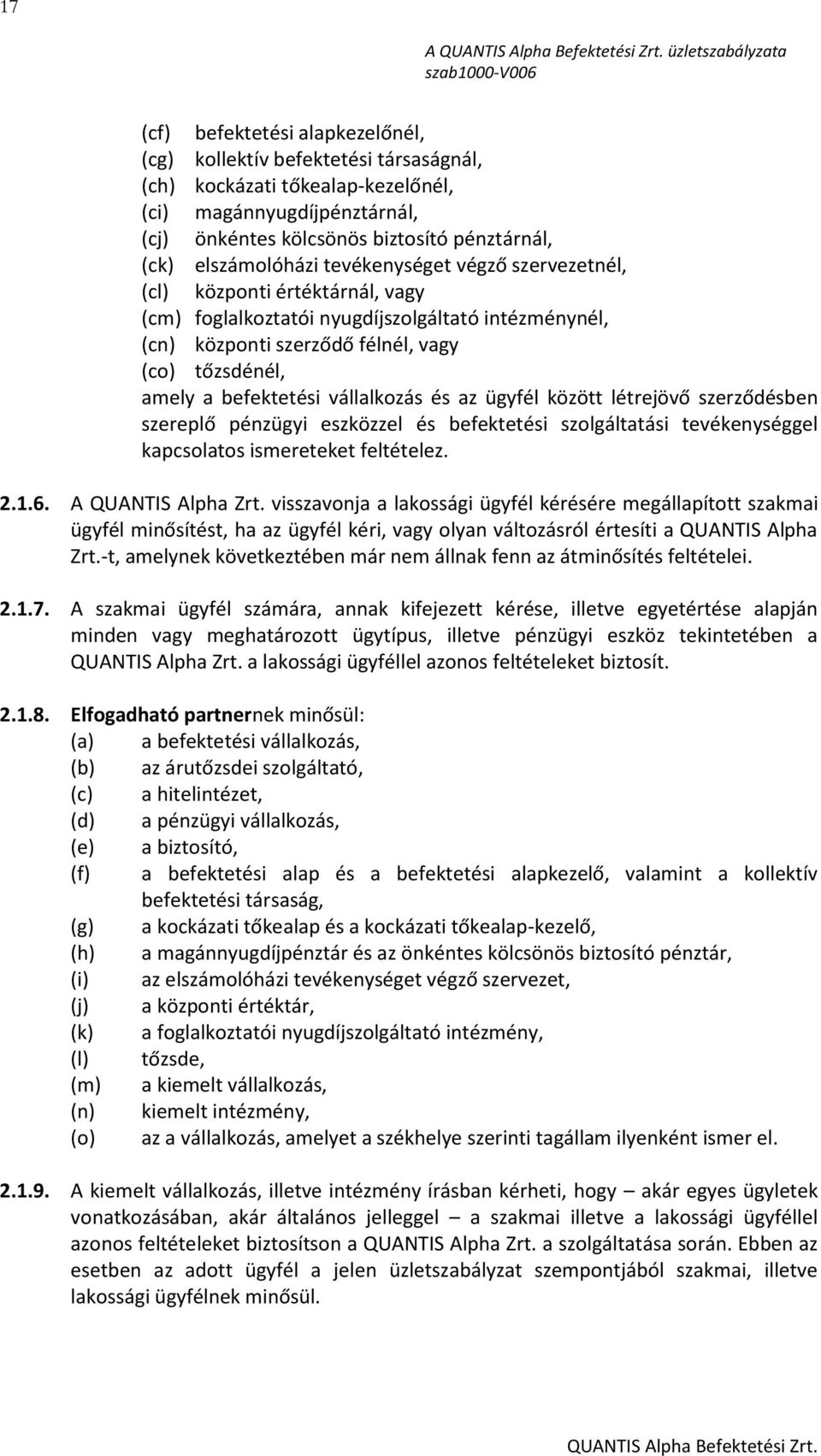 17

A QUANTIS Alpha Befektetési Zrt. üzletszabályzata
szab1000-V006

(cf) befektetési alapkezelőnél,
(cg) kollektív befektetési társaságnál,
(ch) kockázati tőkealap-kezelőnél,
(ci) magánnyugdíjpénztárnál,
(cj) önkéntes kölcsönös biztosító pénztárnál,
(ck) elszámolóházi tevékenységet végző szervezetnél,
(cl) központi értéktárnál, vagy
(cm) foglalkoztatói nyugdíjszolgáltató intézménynél,
(cn) központi szerződő félnél, vagy
(co) tőzsdénél,
amely a befektetési vállalkozás és az ügyfél között létrejövő szerződésben szereplő pénzügyi eszközzel és befektetési szolgáltatási tevékenységgel kapcsolatos ismereteket feltételez.

2.1.6. A QUANTIS Alpha Zrt. visszavonja a lakossági ügyfél kérésére megállapított szakmai ügyfél minősítést, ha az ügyfél kéri, vagy olyan változásról értesíti a QUANTIS Alpha Zrt.-t, amelynek következtében már nem állnak fenn az átminősítés feltételei.

2.1.7. A szakmai ügyfél számára, annak kifejezett kérése, illetve egyetértése alapján minden vagy meghatározott ügytípus, illetve pénzügyi eszköz tekintetében a QUANTIS Alpha Zrt. a lakossági ügyféllel azonos feltételeket biztosít.

2.1.8. Elfogadható partnernek minősül:
(a) a befektetési vállalkozás,
(b) az árutőzsdei szolgáltató,
(c) a hitelintézet,
(d) a pénzügyi vállalkozás,
(e) a biztosító,
(f) a befektetési alap és a befektetési alapkezelő, valamint a kollektív befektetési társaság,
(g) a kockázati tőkealap és a kockázati tőkealap-kezelő,
(h) a magánnyugdíjpénztár és az önkéntes kölcsönös biztosító pénztár,
(i) az elszámolóházi tevékenységet végző szervezet,
(j) a központi értéktár,
(k) a foglalkoztatói nyugdíjszolgáltató intézmény,
(l) tőzsde,
(m) a kiemelt vállalkozás,
(n) kiemelt intézmény,
(o) az a vállalkozás, amelyet a székhelye szerinti tagállam ilyenként ismer el.

2.1.9. A kiemelt vállalkozás, illetve intézmény írásban kérheti, hogy – akár egyes ügyletek vonatkozásában, akár általános jelleggel – a szakmai illetve a lakossági ügyféllel azonos feltételeket biztosítson a QUANTIS Alpha Zrt. a szolgáltatása során. Ebben az esetben az adott ügyfél a jelen üzletszabályzat szempontjából szakmai, illetve lakossági ügyfélnek minősül.

QUANTIS Alpha Befektetési Zrt.